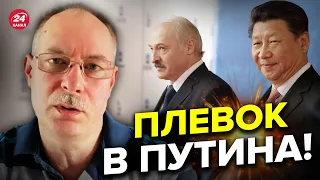 24 КАНАЛ

ПЛЕВОК В ПУТИНА!